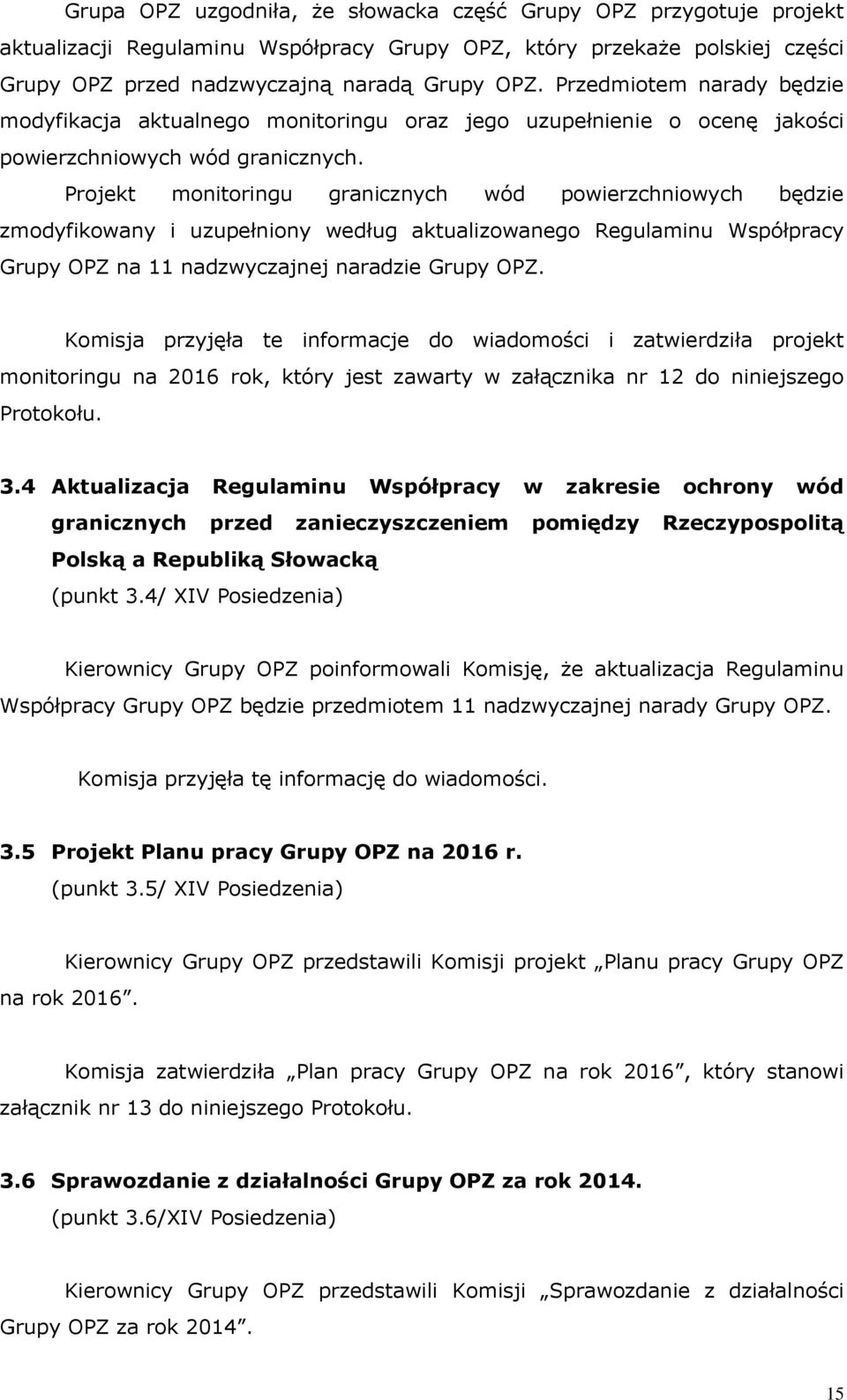 Grupa OPZ uzgodniła, że słowacka część Grupy OPZ przygotuje projekt aktualizacji Regulaminu Współpracy Grupy OPZ, który przekaże polskiej części Grupy OPZ przed nadzwyczajną naradą Grupy OPZ. Przedmiotem narady będzie modyfikacja aktualnego monitoringu oraz jego uzupełnienie o ocenę jakości powierzchniowych wód granicznych.

Projekt monitoringu granicznych wód powierzchniowych będzie zmodyfikowany i uzupełniony według aktualizowanego Regulaminu Współpracy Grupy OPZ na 11 nadzwyczajnej naradzie Grupy OPZ.

Komisja przyjęła te informacje do wiadomości i zatwierdziła projekt monitoringu na 2016 rok, który jest zawarty w załącznika nr 12 do niniejszego Protokołu.

3.4 Aktualizacja Regulaminu Współpracy w zakresie ochrony wód granicznych przed zanieczyszczeniem pomiędzy Rzeczypospolitą Polską a Republiką Słowacką
(punkt 3.4/ XIV Posiedzenia)

Kierownicy Grupy OPZ poinformowali Komisję, że aktualizacja Regulaminu Współpracy Grupy OPZ będzie przedmiotem 11 nadzwyczajnej narady Grupy OPZ.

Komisja przyjęła tę informację do wiadomości.

3.5 Projekt Planu pracy Grupy OPZ na 2016 r.
(punkt 3.5/ XIV Posiedzenia)

Kierownicy Grupy OPZ przedstawili Komisji projekt „Planu pracy Grupy OPZ na rok 2016”.

Komisja zatwierdziła „Plan pracy Grupy OPZ na rok 2016”, który stanowi załącznik nr 13 do niniejszego Protokołu.

3.6 Sprawozdanie z działalności Grupy OPZ za rok 2014.
(punkt 3.6/XIV Posiedzenia)

Kierownicy Grupy OPZ przedstawili Komisji „Sprawozdanie z działalności Grupy OPZ za rok 2014”.

15